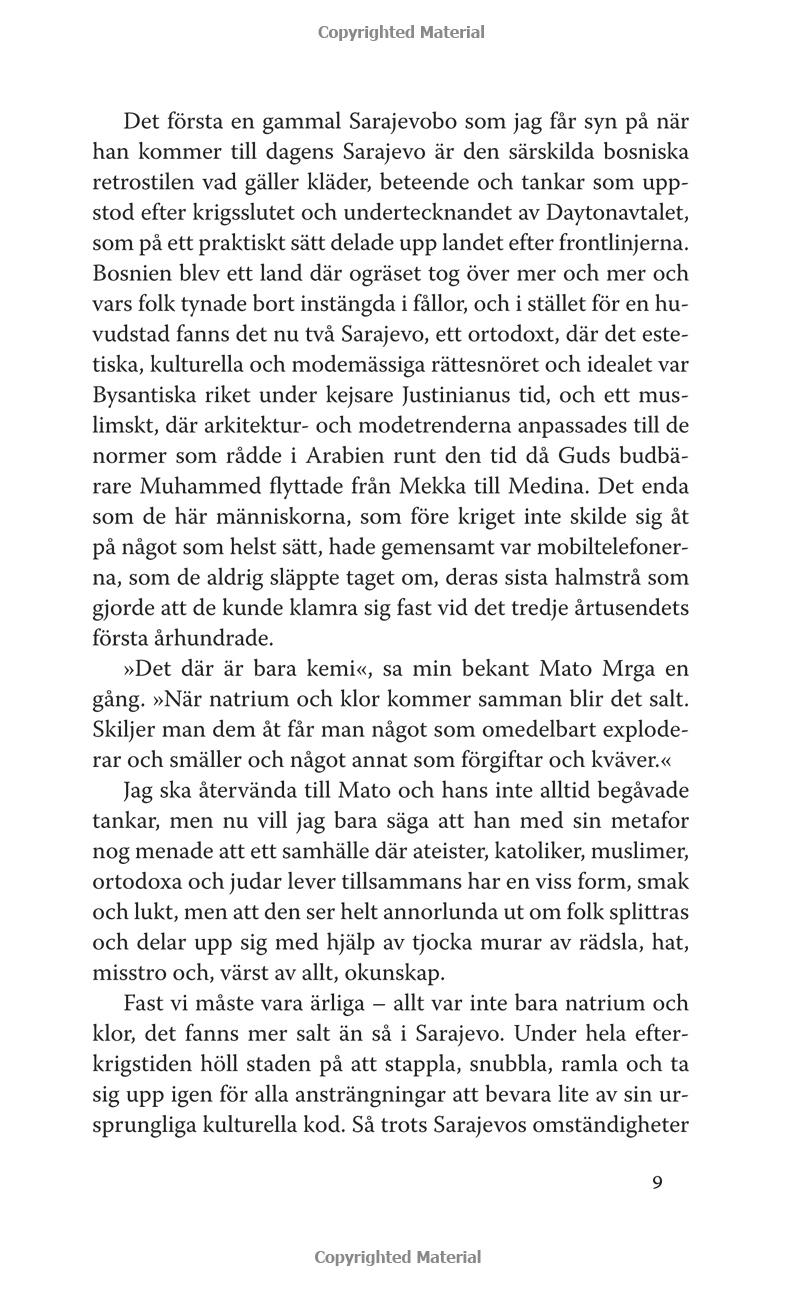 Copyrighted Material

Det första en gammal Sarajevobo som jag får syn på när han kommer till dagens Sarajevo är den särskilda bosniska retrostilen vad gäller kläder, beteende och tankar som uppstod efter krigsslutet och undertecknandet av Daytonavtalet, som på ett praktiskt sätt delade upp landet efter frontlinjerna. Bosnien blev ett land där ogräset tog över mer och mer och vars folk tynade bort instängda i fållor, och i stället för en huvudstad fanns det nu två Sarajevo, ett ortodoxt, där det estetiska, kulturella och modemässiga rättesnöret och idealet var Bysantiska riket under kejsare Justinianus tid, och ett muslimskt, där arkitektur- och modetrenderna anpassades till de normer som rådde i Arabien runt den tid då Guds budbärare Muhammed flyttade från Mekka till Medina. Det enda som de här människorna, som före kriget inte skilde sig åt på något som helst sätt, hade gemensamt var mobiltelefonerna, som de aldrig släppte taget om, deras sista halmstrå som gjorde att de kunde klamra sig fast vid det tredje årtusendets första århundrade.

»Det där är bara kemi«, sa min bekant Mato Mrga en gång. »När natrium och klor kommer samman blir det salt. Skiljer man dem åt får man något som omedelbart exploderar och smäller och något annat som förgiftar och kväver.«

Jag ska återvända till Mato och hans inte alltid begåvade tankar, men nu vill jag bara säga att han med sin metafor nog menade att ett samhälle där ateister, katoliker, muslimer, ortodoxa och judar lever tillsammans har en viss form, smak och lukt, men att den ser helt annorlunda ut om folk splittras och delar upp sig med hjälp av tjocka murar av rädsla, hat, misstro och, värst av allt, okunskap.

Fast vi måste vara ärliga – allt var inte bara natrium och klor, det fanns mer salt än så i Sarajevo. Under hela efterkrigstiden höll staden på att stappla, snubbla, ramla och ta sig upp igen för alla ansträngningar att bevara lite av sin ursprungliga kulturella kod. Så trots Sarajevos omständigheter

9

Copyrighted Material